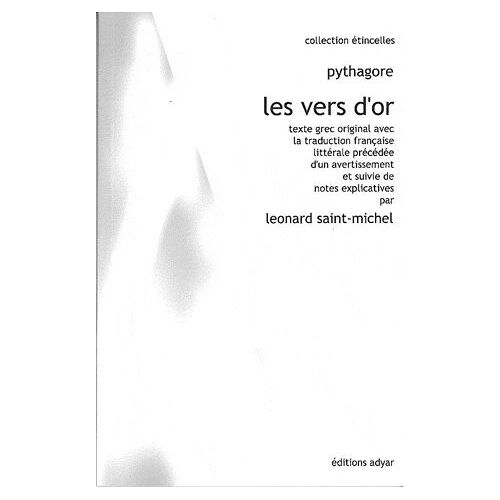 collection étincelles

pythagore

les vers d'or

texte grec original avec la traduction française littérale précédée d'un avertissement et suivie de notes explicatives par

leonard saint-michel

éditions adyar